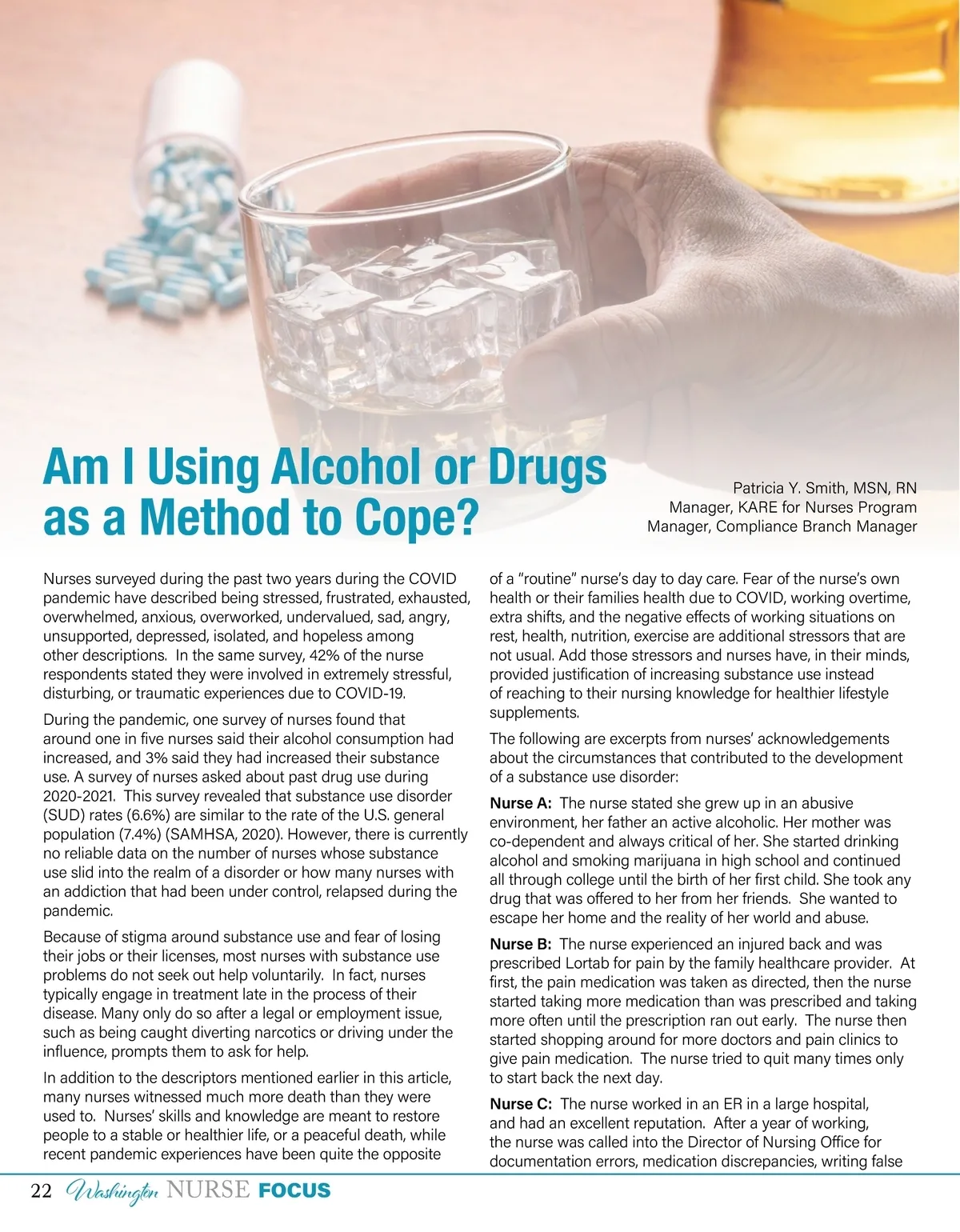 Am I Using Alcohol or Drugs as a Method to Cope?

Patricia Y. Smith, MSN, RN
Manager, KARE for Nurses Program
Manager, Compliance Branch Manager

Nurses surveyed during the past two years during the COVID pandemic have described being stressed, frustrated, exhausted, overwhelmed, anxious, overworked, undervalued, sad, angry, unsupported, depressed, isolated, and hopeless among other descriptions. In the same survey, 42% of the nurse respondents stated they were involved in extremely stressful, disturbing, or traumatic experiences due to COVID-19.

During the pandemic, one survey of nurses found that around one in five nurses said their alcohol consumption had increased, and 3% said they had increased their substance use. A survey of nurses asked about past drug use during 2020-2021. This survey revealed that substance use disorder (SUD) rates (6.6%) are similar to the rate of the U.S. general population (7.4%) (SAMHSA, 2020). However, there is currently no reliable data on the number of nurses whose substance use slid into the realm of a disorder or how many nurses with an addiction that had been under control, relapsed during the pandemic.

Because of stigma around substance use and fear of losing their jobs or their licenses, most nurses with substance use problems do not seek out help voluntarily. In fact, nurses typically engage in treatment late in the process of their disease. Many only do so after a legal or employment issue, such as being caught diverting narcotics or driving under the influence, prompts them to ask for help.

In addition to the descriptors mentioned earlier in this article, many nurses witnessed much more death than they were used to. Nurses' skills and knowledge are meant to restore people to a stable or healthier life, or a peaceful death, while recent pandemic experiences have been quite the opposite of a "routine" nurse's day to day care. Fear of the nurse's own health or their families health due to COVID, working overtime, extra shifts, and the negative effects of working situations on rest, health, nutrition, exercise are additional stressors that are not usual. Add those stressors and nurses have, in their minds, provided justification of increasing substance use instead of reaching to their nursing knowledge for healthier lifestyle supplements.

The following are excerpts from nurses' acknowledgements about the circumstances that contributed to the development of a substance use disorder:

Nurse A: The nurse stated she grew up in an abusive environment, her father an active alcoholic. Her mother was co-dependent and always critical of her. She started drinking alcohol and smoking marijuana in high school and continued all through college until the birth of her first child. She took any drug that was offered to her from her friends. She wanted to escape her home and the reality of her world and abuse.

Nurse B: The nurse experienced an injured back and was prescribed Lortab for pain by the family healthcare provider. At first, the pain medication was taken as directed, then the nurse started taking more medication than was prescribed and taking more often until the prescription ran out early. The nurse then started shopping around for more doctors and pain clinics to give pain medication. The nurse tried to quit many times only to start back the next day.

Nurse C: The nurse worked in an ER in a large hospital, and had an excellent reputation. After a year of working, the nurse was called into the Director of Nursing Office for documentation errors, medication discrepancies, writing false

22 Washington NURSE FOCUS